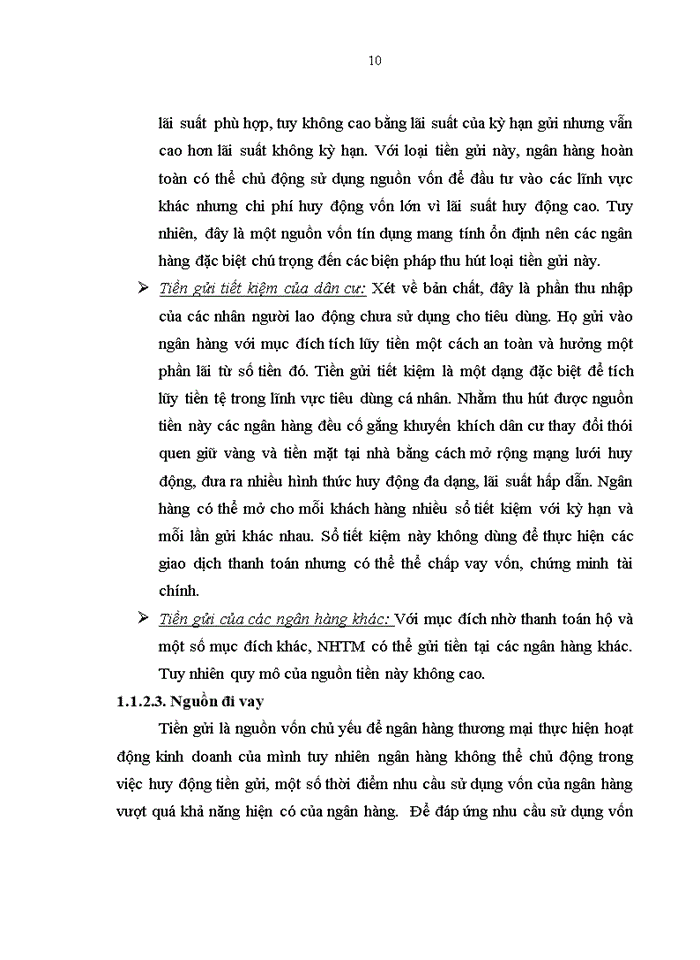 10

lãi suất phù hợp, tuy không cao bằng lãi suất của kỳ hạn gửi nhưng vẫn cao hơn lãi suất không kỳ hạn. Với loại tiền gửi này, ngân hàng hoàn toàn có thể chủ động sử dụng nguồn vốn để đầu tư vào các lĩnh vực khác nhưng chi phí huy động vốn lớn vì lãi suất huy động cao. Tuy nhiên, đây là một nguồn vốn tín dụng mang tính ổn định nên các ngân hàng đặc biệt chú trọng đến các biện pháp thu hút loại tiền gửi này.

➢ Tiền gửi tiết kiệm của dân cư: Xét về bản chất, đây là phần thu nhập của các nhân người lao động chưa sử dụng cho tiêu dùng. Họ gửi vào ngân hàng với mục đích tích lũy tiền một cách an toàn và hưởng một phần lãi từ số tiền đó. Tiền gửi tiết kiệm là một dạng đặc biệt để tích lũy tiền tệ trong lĩnh vực tiêu dùng cá nhân. Nhằm thu hút được nguồn tiền này các ngân hàng đều cố gắng khuyến khích dân cư thay đổi thói quen giữ vàng và tiền mặt tại nhà bằng cách mở rộng mạng lưới huy động, đưa ra nhiều hình thức huy động đa dạng, lãi suất hấp dẫn. Ngân hàng có thể mở cho mỗi khách hàng nhiều sổ tiết kiệm với kỳ hạn và mỗi lần gửi khác nhau. Sổ tiết kiệm này không dùng để thực hiện các giao dịch thanh toán nhưng có thể thế chấp vay vốn, chứng minh tài chính.

➢ Tiền gửi của các ngân hàng khác: Với mục đích nhờ thanh toán hộ và một số mục đích khác, NHTM có thể gửi tiền tại các ngân hàng khác. Tuy nhiên quy mô của nguồn tiền này không cao.

1.1.2.3. Nguồn đi vay

Tiền gửi là nguồn vốn chủ yếu để ngân hàng thương mại thực hiện hoạt động kinh doanh của mình tuy nhiên ngân hàng không thể chủ động trong việc huy động tiền gửi, một số thời điểm nhu cầu sử dụng vốn của ngân hàng vượt quá khả năng hiện có của ngân hàng. Để đáp ứng nhu cầu sử dụng vốn